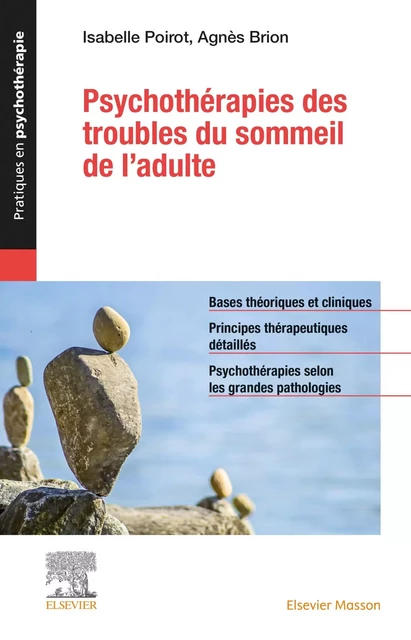 Pratiques en psychothérapie

Isabelle Poirot, Agnès Brion

Psychothérapies des troubles du sommeil de l'adulte

Bases théoriques et cliniques

Principes thérapeutiques détaillés

Psychothérapies selon les grandes pathologies

ELSEVIER

Elsevier Masson